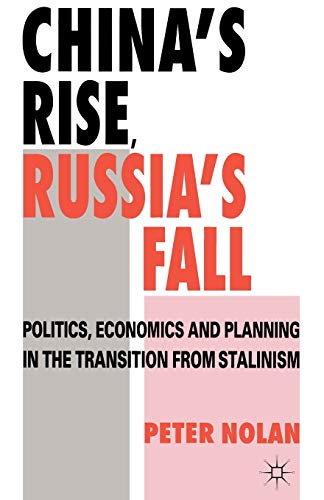 CHINA'S RISE, RUSSIA'S FALL

POLITICS, ECONOMICS AND PLANNING IN THE TRANSITION FROM STALINISM

PETER NOLAN